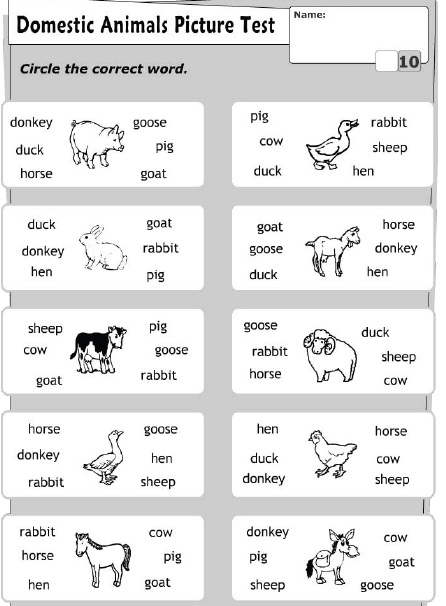 Domestic Animals Picture Test

Name:

10

Circle the correct word.

donkey
duck
horse
goose
pig
goat

pig
cow
duck
rabbit
sheep
hen

duck
donkey
hen
goat
rabbit
pig

goat
goose
duck
horse
donkey
hen

sheep
cow
goat
pig
goose
rabbit

goose
rabbit
horse
duck
sheep
cow

horse
donkey
rabbit
goose
hen
sheep

hen
duck
donkey
horse
cow
sheep

rabbit
horse
hen
cow
pig
goat

donkey
pig
sheep
cow
goat
goose